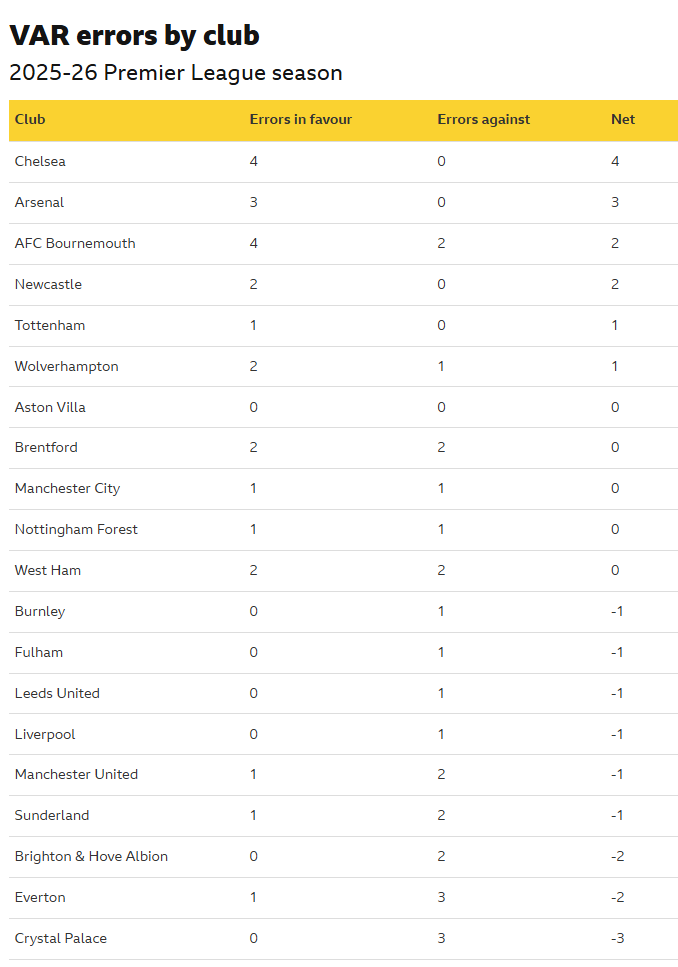 VAR errors by club

2025-26 Premier League season

| Club | Errors in favour | Errors against | Net |
|---|---|---|---|
| Chelsea | 4 | 0 | 4 |
| Arsenal | 3 | 0 | 3 |
| AFC Bournemouth | 4 | 2 | 2 |
| Newcastle | 2 | 0 | 2 |
| Tottenham | 1 | 0 | 1 |
| Wolverhampton | 2 | 1 | 1 |
| Aston Villa | 0 | 0 | 0 |
| Brentford | 2 | 2 | 0 |
| Manchester City | 1 | 1 | 0 |
| Nottingham Forest | 1 | 1 | 0 |
| West Ham | 2 | 2 | 0 |
| Burnley | 0 | 1 | -1 |
| Fulham | 0 | 1 | -1 |
| Leeds United | 0 | 1 | -1 |
| Liverpool | 0 | 1 | -1 |
| Manchester United | 1 | 2 | -1 |
| Sunderland | 1 | 2 | -1 |
| Brighton & Hove Albion | 0 | 2 | -2 |
| Everton | 1 | 3 | -2 |
| Crystal Palace | 0 | 3 | -3 |